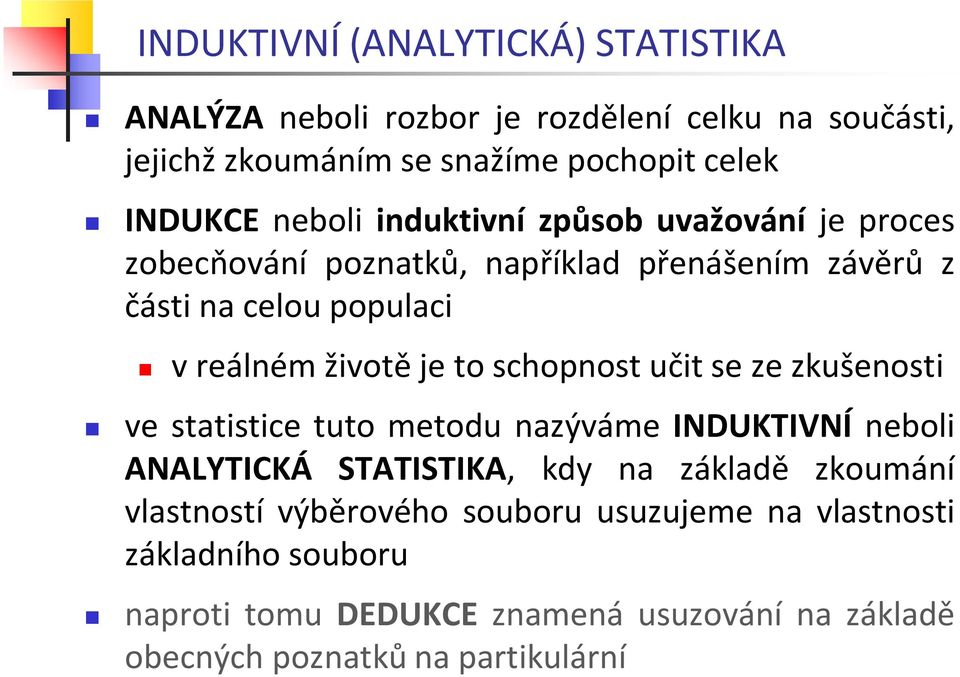 INDUKTIVNÍ (ANALYTICKÁ) STATISTIKA

ANALÝZA neboli rozbor je rozdělení celku na součásti, jejichž zkoumáním se snažíme pochopit celek

INDUKCE neboli induktivní způsob uvažování je proces zobecňování poznatků, například přenášením závěrů z části na celou populaci

v reálném životě je to schopnost učit se ze zkušenosti

ve statistice tuto metodu nazýváme INDUKTIVNÍ neboli ANALYTICKÁ STATISTIKA, kdy na základě zkoumání vlastností výběrového souboru usuzujeme na vlastnosti základního souboru

naproti tomu DEDUKCE znamená usuzování na základě obecných poznatků na partikulární